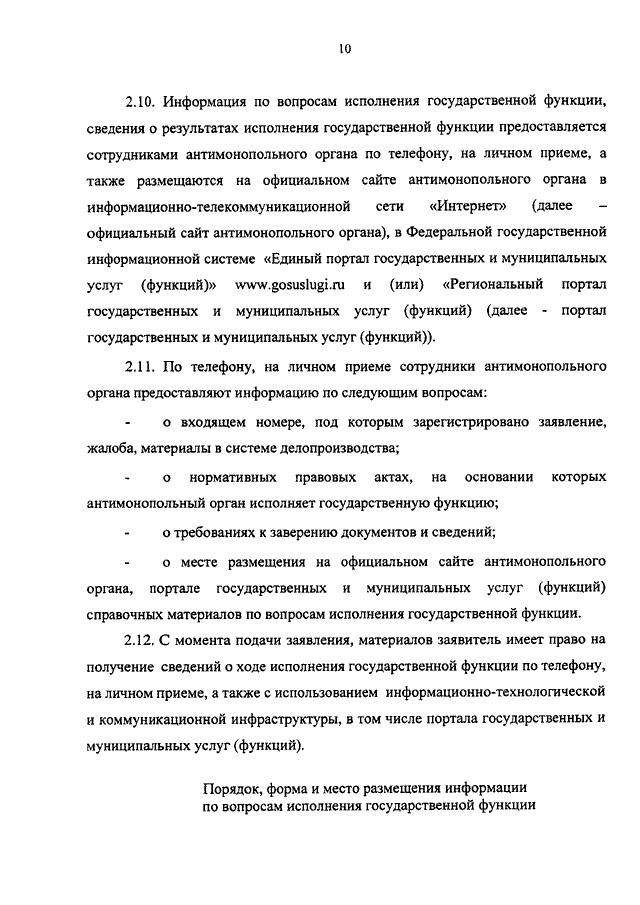 10

2.10. Информация по вопросам исполнения государственной функции, сведения о результатах исполнения государственной функции предоставляется сотрудниками антимонопольного органа по телефону, на личном приеме, а также размещаются на официальном сайте антимонопольного органа в информационно-телекоммуникационной сети «Интернет» (далее – официальный сайт антимонопольного органа), в Федеральной государственной информационной системе «Единый портал государственных и муниципальных услуг (функций)» www.gosuslugi.ru и (или) «Региональный портал государственных и муниципальных услуг (функций) (далее - портал государственных и муниципальных услуг (функций)).

2.11. По телефону, на личном приеме сотрудники антимонопольного органа предоставляют информацию по следующим вопросам:

- о входящем номере, под которым зарегистрировано заявление, жалоба, материалы в системе делопроизводства;

- о нормативных правовых актах, на основании которых антимонопольный орган исполняет государственную функцию;

- о требованиях к заверению документов и сведений;

- о месте размещения на официальном сайте антимонопольного органа, портале государственных и муниципальных услуг (функций) справочных материалов по вопросам исполнения государственной функции.

2.12. С момента подачи заявления, материалов заявитель имеет право на получение сведений о ходе исполнения государственной функции по телефону, на личном приеме, а также с использованием информационно-технологической и коммуникационной инфраструктуры, в том числе портала государственных и муниципальных услуг (функций).

Порядок, форма и место размещения информации по вопросам исполнения государственной функции